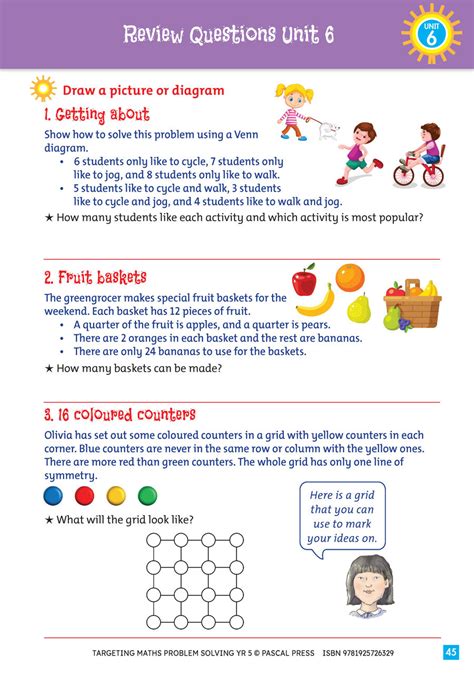 Review Questions Unit 6

UNIT 6

Draw a picture or diagram

1. Getting about

Show how to solve this problem using a Venn diagram.

• 6 students only like to cycle, 7 students only like to jog, and 8 students only like to walk.
• 5 students like to cycle and walk, 3 students like to cycle and jog, and 4 students like to walk and jog.

★ How many students like each activity and which activity is most popular?

2. Fruit baskets

The greengrocer makes special fruit baskets for the weekend. Each basket has 12 pieces of fruit.

• A quarter of the fruit is apples, and a quarter is pears.
• There are 2 oranges in each basket and the rest are bananas.
• There are only 24 bananas to use for the baskets.

★ How many baskets can be made?

3. 16 coloured counters

Olivia has set out some coloured counters in a grid with yellow counters in each corner. Blue counters are never in the same row or column with the yellow ones. There are more red than green counters. The whole grid has only one line of symmetry.

★ What will the grid look like?

Here is a grid that you can use to mark your ideas on.

TARGETING MATHS PROBLEM SOLVING YR 5 © PASCAL PRESS ISBN 9781925726329

45